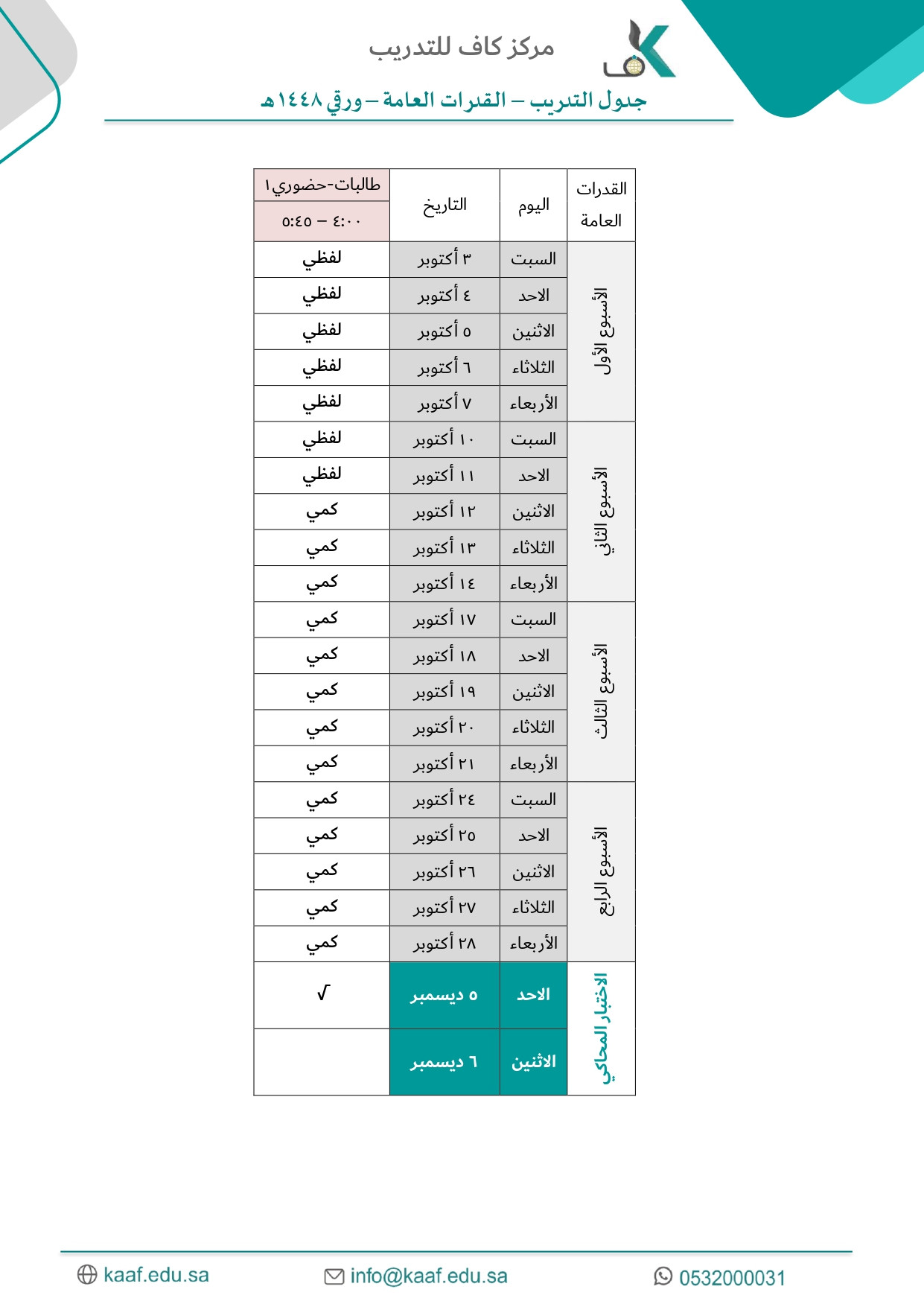 مركز كاف للتدريب

جدول التدريب – القدرات العامة – ورقي ١٤٤٨هـ

| القدرات العامة | اليوم | التاريخ | طالبات-حضوري١ ٤:٠٠ – ٥:٤٥ |
|---|---|---|---|
| الأسبوع الأول | السبت | ٣ أكتوبر | لفظي |
| | الاحد | ٤ أكتوبر | لفظي |
| | الاثنين | ٥ أكتوبر | لفظي |
| | الثلاثاء | ٦ أكتوبر | لفظي |
| | الأربعاء | ٧ أكتوبر | لفظي |
| الأسبوع الثاني | السبت | ١٠ أكتوبر | لفظي |
| | الاحد | ١١ أكتوبر | لفظي |
| | الاثنين | ١٢ أكتوبر | كمي |
| | الثلاثاء | ١٣ أكتوبر | كمي |
| | الأربعاء | ١٤ أكتوبر | كمي |
| الأسبوع الثالث | السبت | ١٧ أكتوبر | كمي |
| | الاحد | ١٨ أكتوبر | كمي |
| | الاثنين | ١٩ أكتوبر | كمي |
| | الثلاثاء | ٢٠ أكتوبر | كمي |
| | الأربعاء | ٢١ أكتوبر | كمي |
| الأسبوع الرابع | السبت | ٢٤ أكتوبر | كمي |
| | الاحد | ٢٥ أكتوبر | كمي |
| | الاثنين | ٢٦ أكتوبر | كمي |
| | الثلاثاء | ٢٧ أكتوبر | كمي |
| | الأربعاء | ٢٨ أكتوبر | كمي |
| الاختبار المحاكي | الاحد | ٥ ديسمبر | √ |
| | الاثنين | ٦ ديسمبر | |

kaaf.edu.sa info@kaaf.edu.sa 0532000031